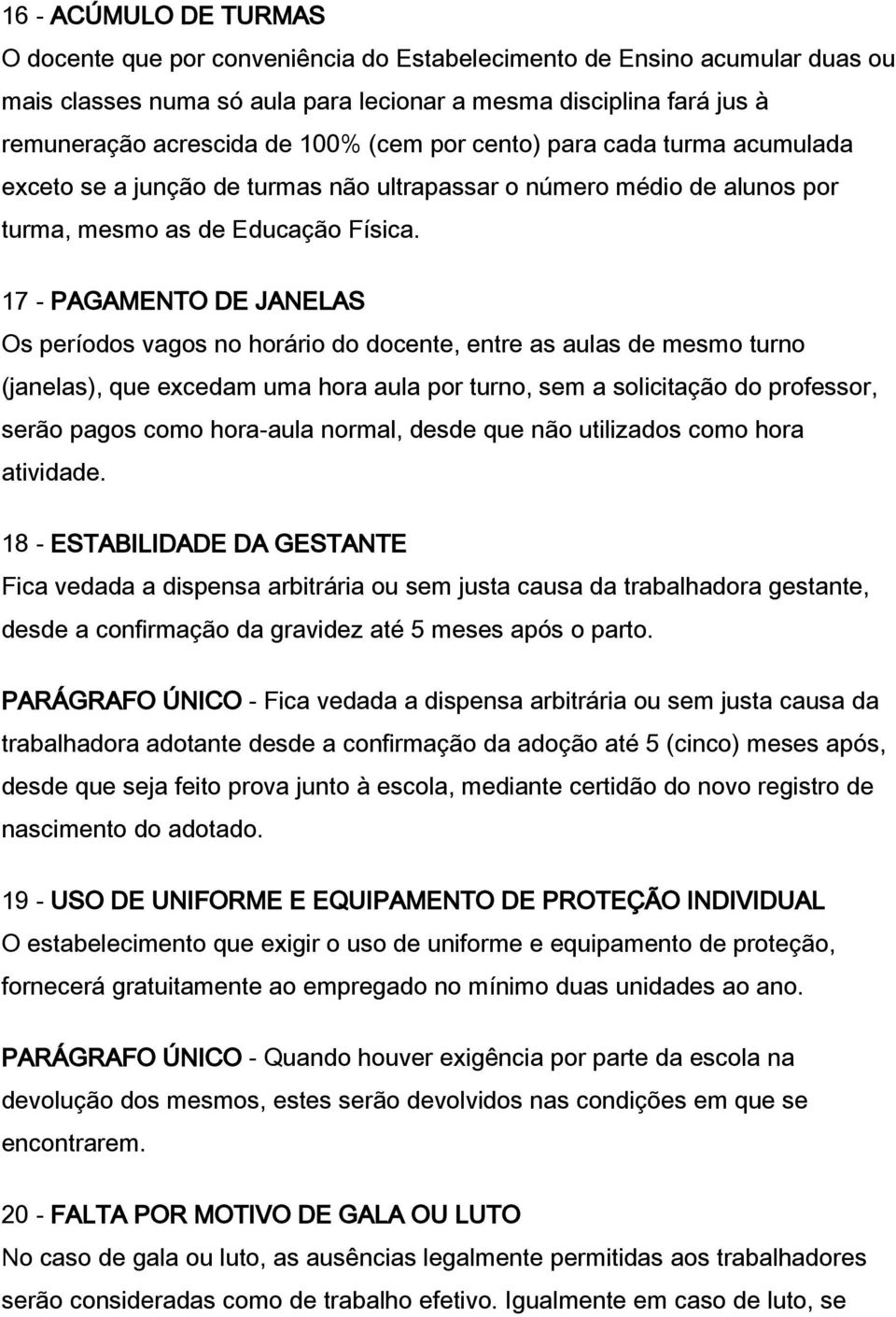 16 - ACÚMULO DE TURMAS
O docente que por conveniência do Estabelecimento de Ensino acumular duas ou mais classes numa só aula para lecionar a mesma disciplina fará jus à remuneração acrescida de 100% (cem por cento) para cada turma acumulada exceto se a junção de turmas não ultrapassar o número médio de alunos por turma, mesmo as de Educação Física.

17 - PAGAMENTO DE JANELAS
Os períodos vagos no horário do docente, entre as aulas de mesmo turno (janelas), que excedam uma hora aula por turno, sem a solicitação do professor, serão pagos como hora-aula normal, desde que não utilizados como hora atividade.

18 - ESTABILIDADE DA GESTANTE
Fica vedada a dispensa arbitrária ou sem justa causa da trabalhadora gestante, desde a confirmação da gravidez até 5 meses após o parto.

PARÁGRAFO ÚNICO - Fica vedada a dispensa arbitrária ou sem justa causa da trabalhadora adotante desde a confirmação da adoção até 5 (cinco) meses após, desde que seja feito prova junto à escola, mediante certidão do novo registro de nascimento do adotado.

19 - USO DE UNIFORME E EQUIPAMENTO DE PROTEÇÃO INDIVIDUAL
O estabelecimento que exigir o uso de uniforme e equipamento de proteção, fornecerá gratuitamente ao empregado no mínimo duas unidades ao ano.

PARÁGRAFO ÚNICO - Quando houver exigência por parte da escola na devolução dos mesmos, estes serão devolvidos nas condições em que se encontrarem.

20 - FALTA POR MOTIVO DE GALA OU LUTO
No caso de gala ou luto, as ausências legalmente permitidas aos trabalhadores serão consideradas como de trabalho efetivo. Igualmente em caso de luto, se